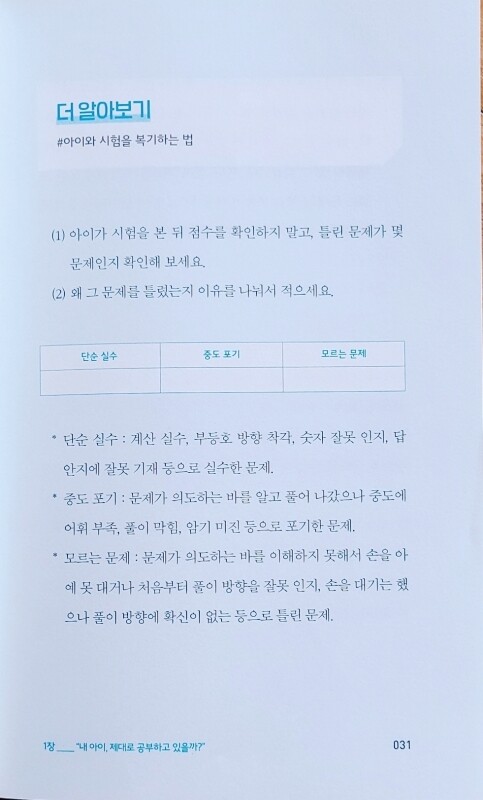 더 알아보기

#아이와 시험을 복기하는 법

(1) 아이가 시험을 본 뒤 점수를 확인하지 말고, 틀린 문제가 몇 문제인지 확인해 보세요.

(2) 왜 그 문제를 틀렸는지 이유를 나눠서 적으세요.

| 단순 실수 | 중도 포기 | 모르는 문제 |
|---|---|---|
| | | |

* 단순 실수 : 계산 실수, 부등호 방향 착각, 숫자 잘못 인지, 답안지에 잘못 기재 등으로 실수한 문제.

* 중도 포기 : 문제가 의도하는 바를 알고 풀어 나갔으나 중도에 어휘 부족, 풀이 막힘, 암기 미진 등으로 포기한 문제.

* 모르는 문제 : 문제가 의도하는 바를 이해하지 못해서 손을 아예 못 대거나 처음부터 풀이 방향을 잘못 인지, 손을 대기는 했으나 풀이 방향에 확신이 없는 등으로 틀린 문제.

1장 ___ "내 아이, 제대로 공부하고 있을까?" 031